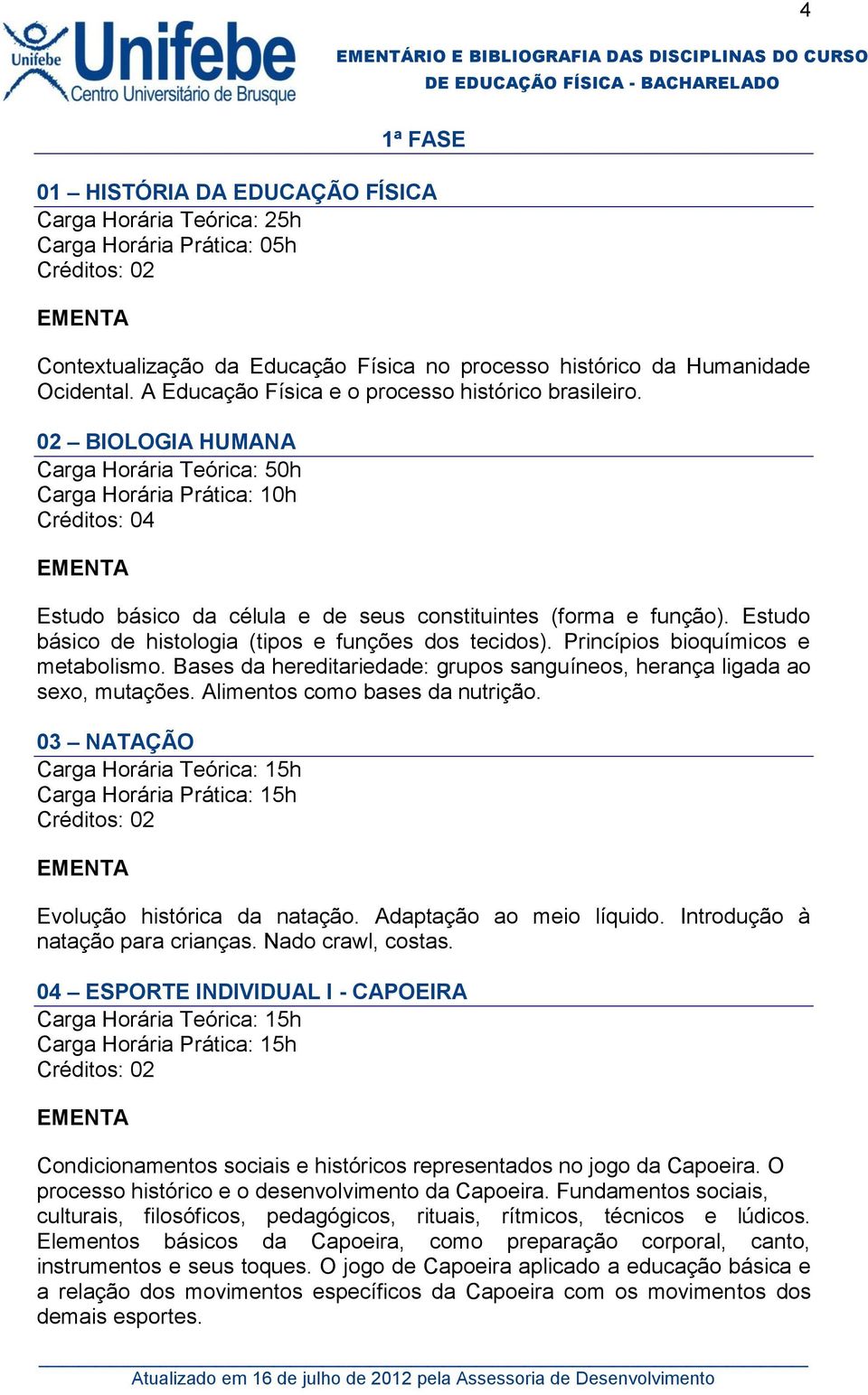 4

Unifebe
Unifebe
Centro Universitário de Brusque

EMENTÁRIO E BIBLIOGRAFIA DAS DISCIPLINAS DO CURSO DE EDUCAÇÃO FÍSICA - BACHARELADO

1ª FASE

01 – HISTÓRIA DA EDUCAÇÃO FÍSICA
Carga Horária Teórica: 25h
Carga Horária Prática: 05h
Créditos: 02

EMENTA

Contextualização da Educação Física no processo histórico da Humanidade Ocidental. A Educação Física e o processo histórico brasileiro.

02 – BIOLOGIA HUMANA
Carga Horária Teórica: 50h
Carga Horária Prática: 10h
Créditos: 04

EMENTA

Estudo básico da célula e de seus constituintes (forma e função). Estudo básico de histologia (tipos e funções dos tecidos). Princípios bioquímicos e metabolismo. Bases da hereditariedade: grupos sanguíneos, herança ligada ao sexo, mutações. Alimentos como bases da nutrição.

03 – NATAÇÃO
Carga Horária Teórica: 15h
Carga Horária Prática: 15h
Créditos: 02

EMENTA

Evolução histórica da natação. Adaptação ao meio líquido. Introdução à natação para crianças. Nado crawl, costas.

04 – ESPORTE INDIVIDUAL I - CAPOEIRA
Carga Horária Teórica: 15h
Carga Horária Prática: 15h
Créditos: 02

EMENTA

Condicionamentos sociais e históricos representados no jogo da Capoeira. O processo histórico e o desenvolvimento da Capoeira. Fundamentos sociais, culturais, filosóficos, pedagógicos, rituais, rítmicos, técnicos e lúdicos. Elementos básicos da Capoeira, como preparação corporal, canto, instrumentos e seus toques. O jogo de Capoeira aplicado a educação básica e a relação dos movimentos específicos da Capoeira com os movimentos dos demais esportes.

Atualizado em 16 de julho de 2012 pela Assessoria de Desenvolvimento